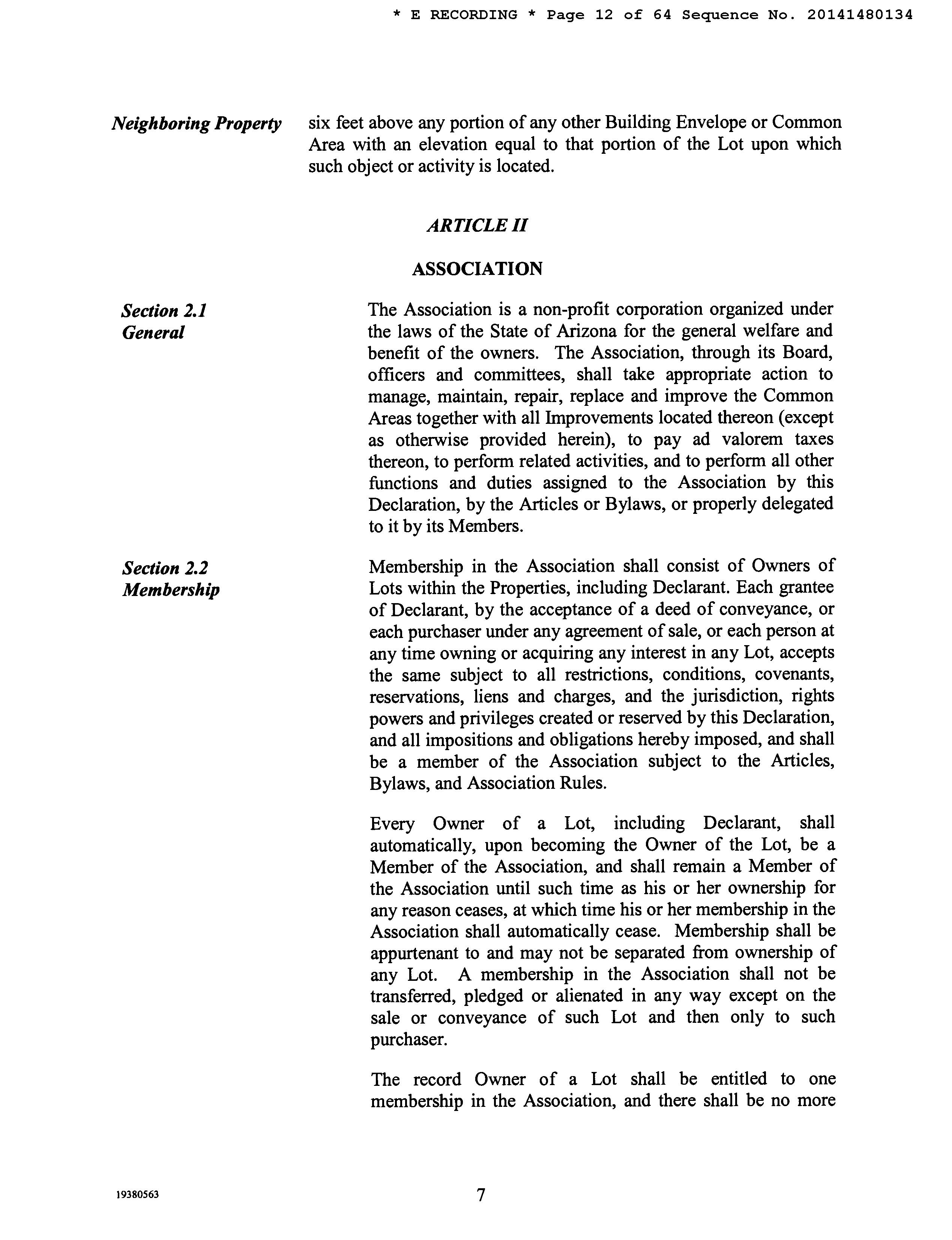 * E RECORDING * Page 12 of 64 Sequence No. 20141480134

Neighboring Property

six feet above any portion of any other Building Envelope or Common Area with an elevation equal to that portion of the Lot upon which such object or activity is located.

ARTICLE II

ASSOCIATION

Section 2.1
General

The Association is a non-profit corporation organized under the laws of the State of Arizona for the general welfare and benefit of the owners. The Association, through its Board, officers and committees, shall take appropriate action to manage, maintain, repair, replace and improve the Common Areas together with all Improvements located thereon (except as otherwise provided herein), to pay ad valorem taxes thereon, to perform related activities, and to perform all other functions and duties assigned to the Association by this Declaration, by the Articles or Bylaws, or properly delegated to it by its Members.

Section 2.2
Membership

Membership in the Association shall consist of Owners of Lots within the Properties, including Declarant. Each grantee of Declarant, by the acceptance of a deed of conveyance, or each purchaser under any agreement of sale, or each person at any time owning or acquiring any interest in any Lot, accepts the same subject to all restrictions, conditions, covenants, reservations, liens and charges, and the jurisdiction, rights powers and privileges created or reserved by this Declaration, and all impositions and obligations hereby imposed, and shall be a member of the Association subject to the Articles, Bylaws, and Association Rules.

Every Owner of a Lot, including Declarant, shall automatically, upon becoming the Owner of the Lot, be a Member of the Association, and shall remain a Member of the Association until such time as his or her ownership for any reason ceases, at which time his or her membership in the Association shall automatically cease. Membership shall be appurtenant to and may not be separated from ownership of any Lot. A membership in the Association shall not be transferred, pledged or alienated in any way except on the sale or conveyance of such Lot and then only to such purchaser.

The record Owner of a Lot shall be entitled to one membership in the Association, and there shall be no more

19380563

7